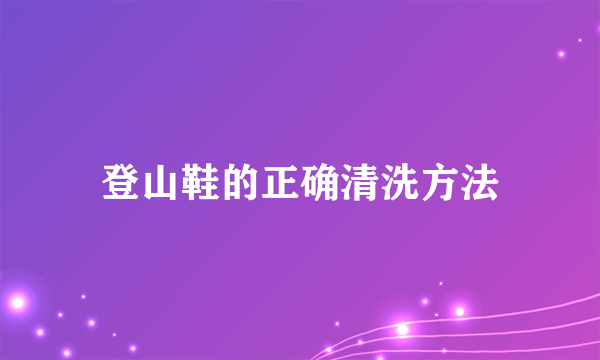 登山鞋的正确清洗方法